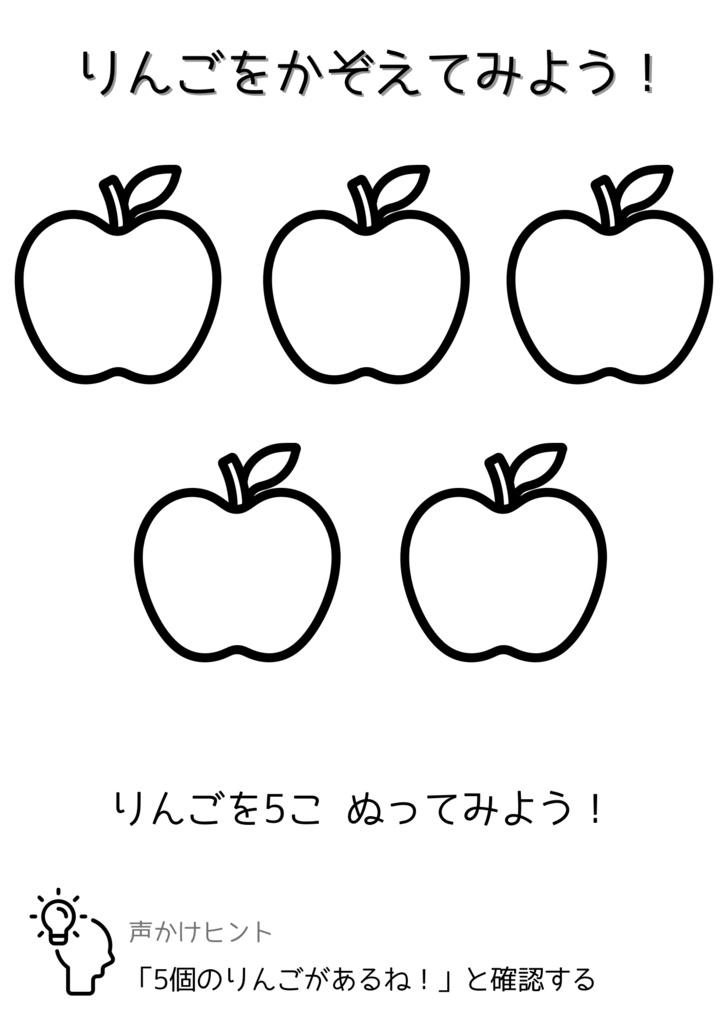 りんごをかぞえてみよう！

りんごを5こ ぬってみよう！

声かけヒント

「5個のりんごがあるね！」と確認する